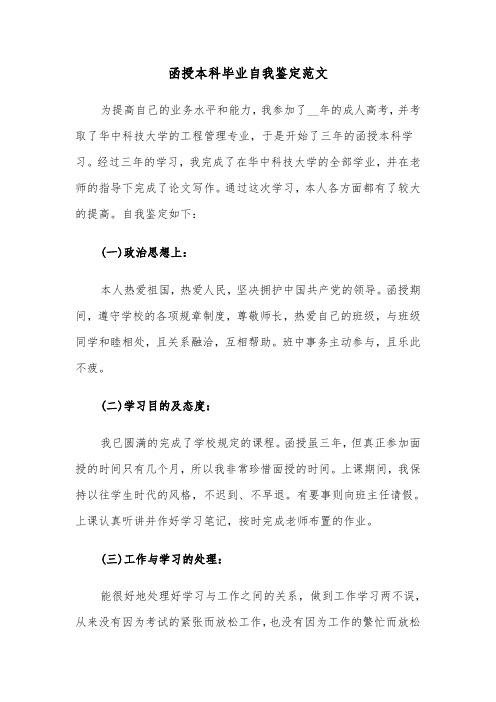 函授本科毕业自我鉴定范文

为提高自己的业务水平和能力，我参加了__年的成人高考，并考取了华中科技大学的工程管理专业，于是开始了三年的函授本科学习。经过三年的学习，我完成了在华中科技大学的全部学业，并在老师的指导下完成了论文写作。通过这次学习，本人各方面都有了较大的提高。自我鉴定如下：

(一)政治思想上：

本人热爱祖国，热爱人民，坚决拥护中国共产党的领导。函授期间，遵守学校的各项规章制度，尊敬师长，热爱自己的班级，与班级同学和睦相处，且关系融洽，互相帮助。班中事务主动参与，且乐此不疲。

(二)学习目的及态度：

我已圆满的完成了学校规定的课程。函授虽三年，但真正参加面授的时间只有几个月，所以我非常珍惜面授的时间。上课期间，我保持以往学生时代的风格，不迟到、不早退。有要事则向班主任请假。上课认真听讲并作好学习笔记，按时完成老师布置的作业。

(三)工作与学习的处理：

能很好地处理好学习与工作之间的关系，做到工作学习两不误，从来没有因为考试的紧张而放松工作，也没有因为工作的繁忙而放松